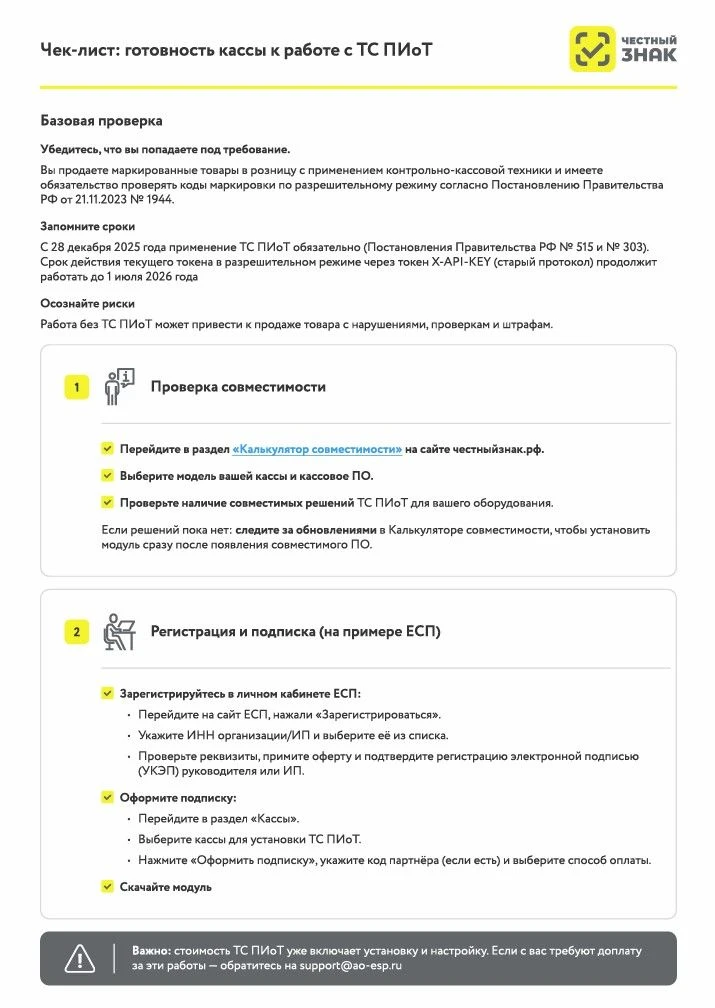 Чек-лист: готовность кассы к работе с ТС ПИоТ

ЧЕСТНЫЙ ЗНАК

Базовая проверка

Убедитесь, что вы попадаете под требование.

Вы продаете маркированные товары в розницу с применением контрольно-кассовой техники и имеете обязательство проверять коды маркировки по разрешительному режиму согласно Постановлению Правительства РФ от 21.11.2023 № 1944.

Запомните сроки

С 28 декабря 2025 года применение ТС ПИоТ обязательно (Постановления Правительства РФ № 515 и № 303). Срок действия текущего токена в разрешительном режиме через токен X-API-KEY (старый протокол) продолжит работать до 1 июля 2026 года

Осознайте риски

Работа без ТС ПИоТ может привести к продаже товара с нарушениями, проверкам и штрафам.

1 Проверка совместимости

Перейдите в раздел «Калькулятор совместимости» на сайте честныйзнак.рф.

Выберите модель вашей кассы и кассовое ПО.

Проверьте наличие совместимых решений ТС ПИоТ для вашего оборудования.

Если решений пока нет: следите за обновлениями в Калькуляторе совместимости, чтобы установить модуль сразу после появления совместимого ПО.

2 Регистрация и подписка (на примере ЕСП)

Зарегистрируйтесь в личном кабинете ЕСП:
• Перейдите на сайт ЕСП, нажали «Зарегистрироваться».
• Укажите ИНН организации/ИП и выберите её из списка.
• Проверьте реквизиты, примите оферту и подтвердите регистрацию электронной подписью (УКЭП) руководителя или ИП.

Оформите подписку:
• Перейдите в раздел «Кассы».
• Выберите кассы для установки ТС ПИоТ.
• Нажмите «Оформить подписку», укажите код партнёра (если есть) и выберите способ оплаты.

Скачайте модуль

Важно: стоимость ТС ПИоТ уже включает установку и настройку. Если с вас требуют доплату за эти работы — обратитесь на support@ao-esp.ru